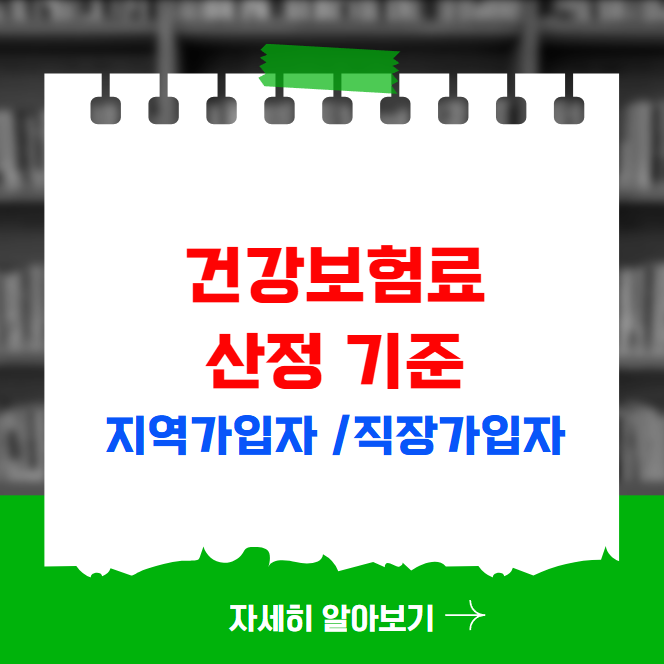 건강보험료
산정 기준
지역가입자 /직장가입자

자세히 알아보기 →